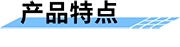 产品特点